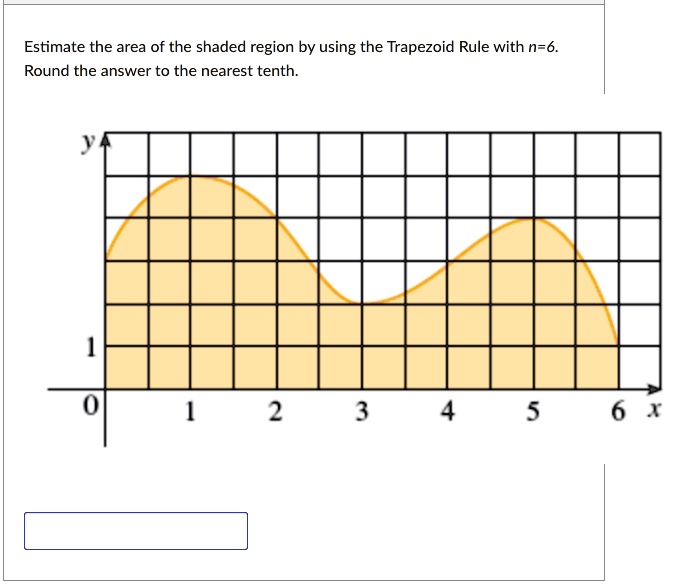 Estimate the area of the shaded region by using the Trapezoid Rule with $n=6$.
Round the answer to the nearest tenth.

y

1

0

1

2

3

4

5

6

x